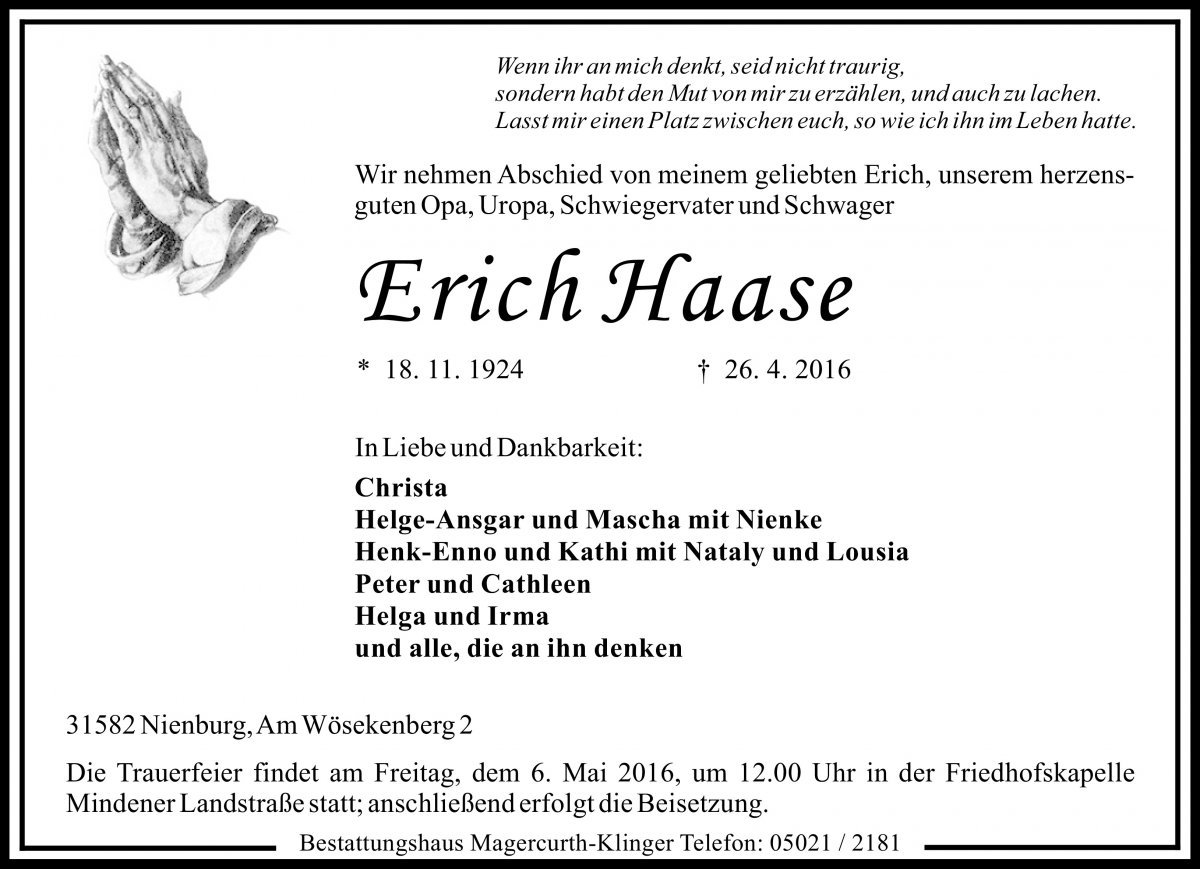 Wenn ihr an mich denkt, seid nicht traurig,
sondern habt den Mut von mir zu erzählen, und auch zu lachen.
Lasst mir einen Platz zwischen euch, so wie ich ihn im Leben hatte.

Wir nehmen Abschied von meinem geliebten Erich, unserem herzensguten Opa, Uropa, Schwiegervater und Schwager

Erich Haase

* 18. 11. 1924 † 26. 4. 2016

In Liebe und Dankbarkeit:

Christa
Helge-Ansgar und Mascha mit Nienke
Henk-Enno und Kathi mit Nataly und Lousia
Peter und Cathleen
Helga und Irma
und alle, die an ihn denken

31582 Nienburg, Am Wösekenberg 2

Die Trauerfeier findet am Freitag, dem 6. Mai 2016, um 12.00 Uhr in der Friedhofskapelle Mindener Landstraße statt; anschließend erfolgt die Beisetzung.

Bestattungshaus Magercurth-Klinger Telefon: 05021 / 2181